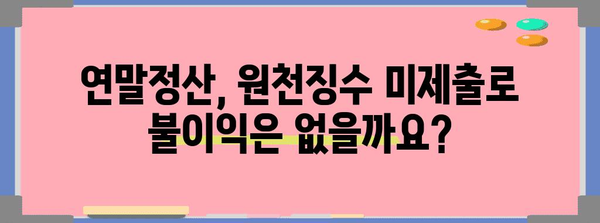 연말정산, 원천징수 미제출로 불이익은 없을까요?